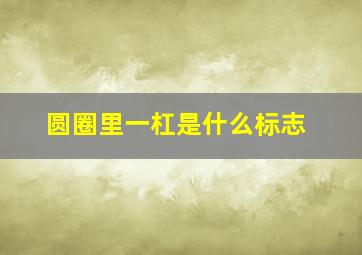 圆圈里一杠是什么标志